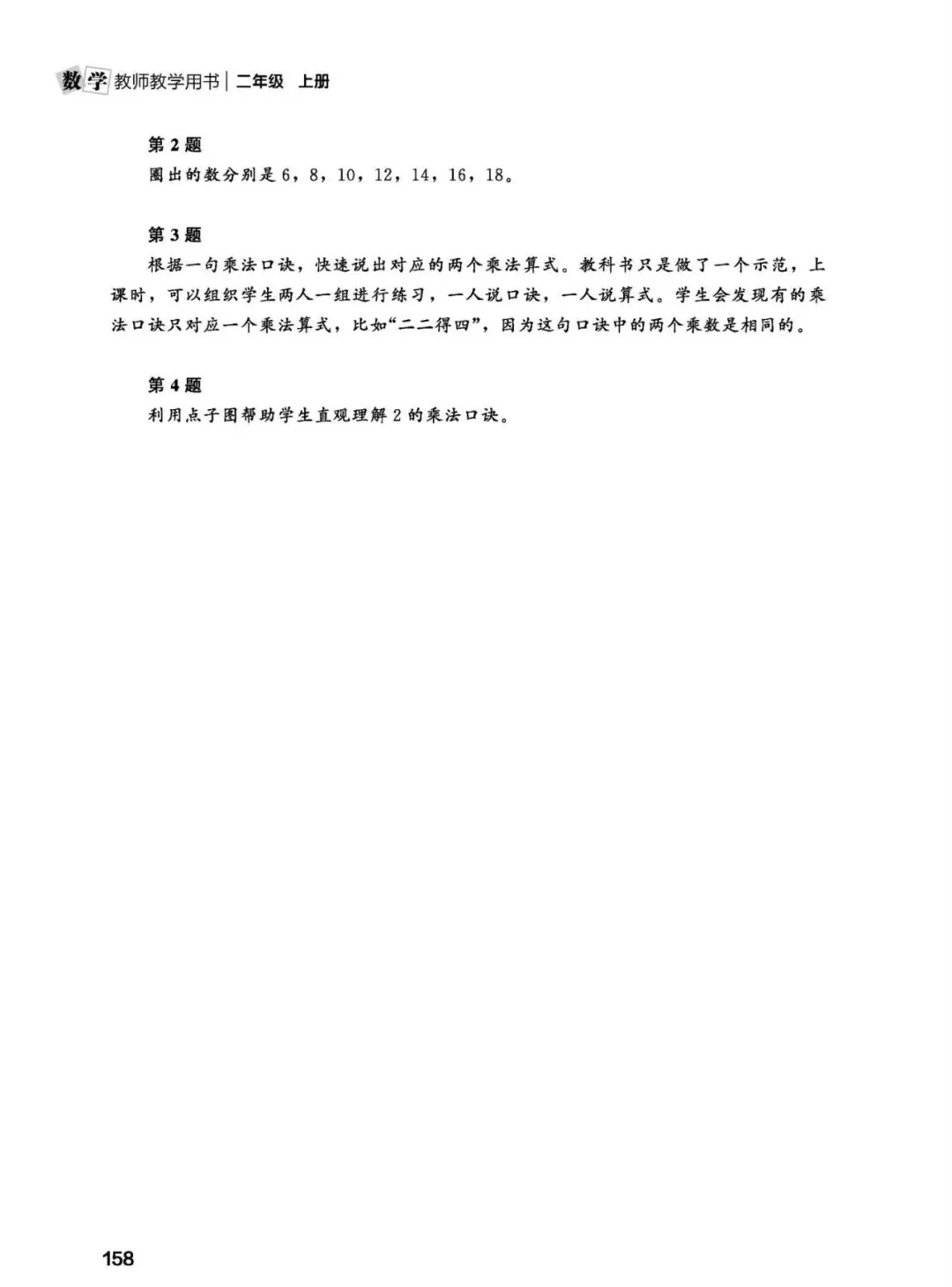 数学 教师教学用书 | 二年级 上册

第 2 题
圈出的数分别是 6，8，10，12，14，16，18。

第 3 题
根据一句乘法口诀，快速说出对应的两个乘法算式。教科书只是做了一个示范，上课时，可以组织学生两人一组进行练习，一人说口诀，一人说算式。学生会发现有的乘法口诀只对应一个乘法算式，比如“二二得四”，因为这句口诀中的两个乘数是相同的。

第 4 题
利用点子图帮助学生直观理解 2 的乘法口诀。

158